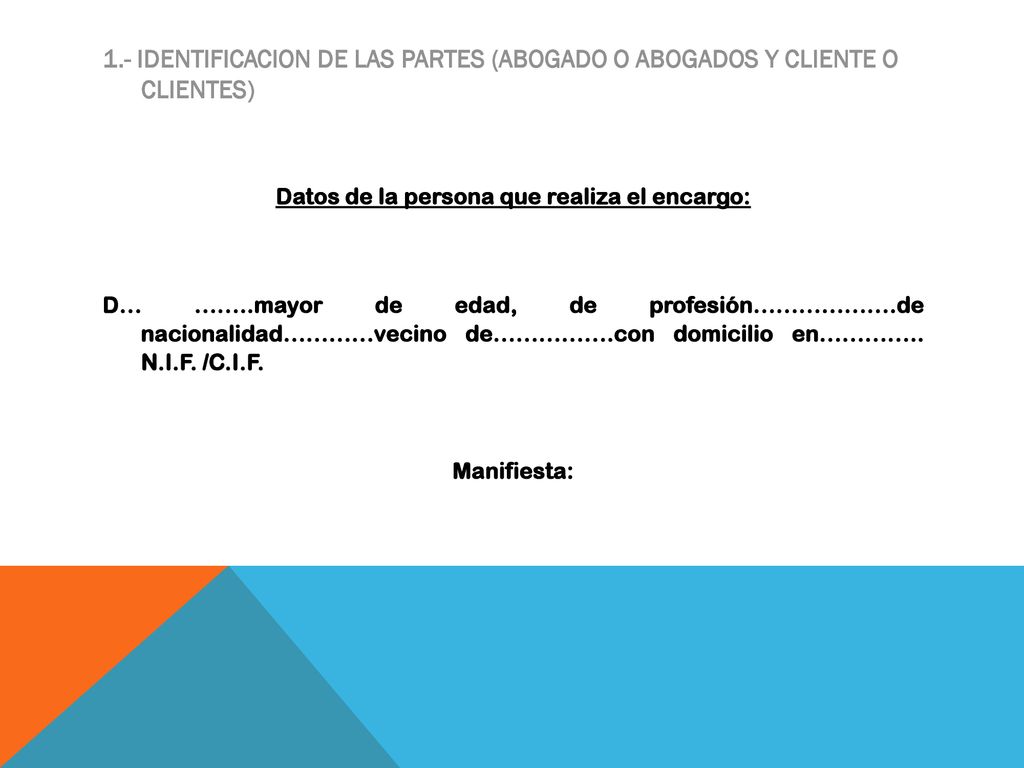 1.- IDENTIFICACION DE LAS PARTES (ABOGADO O ABOGADOS Y CLIENTE O CLIENTES)

Datos de la persona que realiza el encargo:

D… ……..mayor de edad, de profesión……………….de nacionalidad…………vecino de…………….con domicilio en…………. N.I.F. /C.I.F.

Manifiesta: